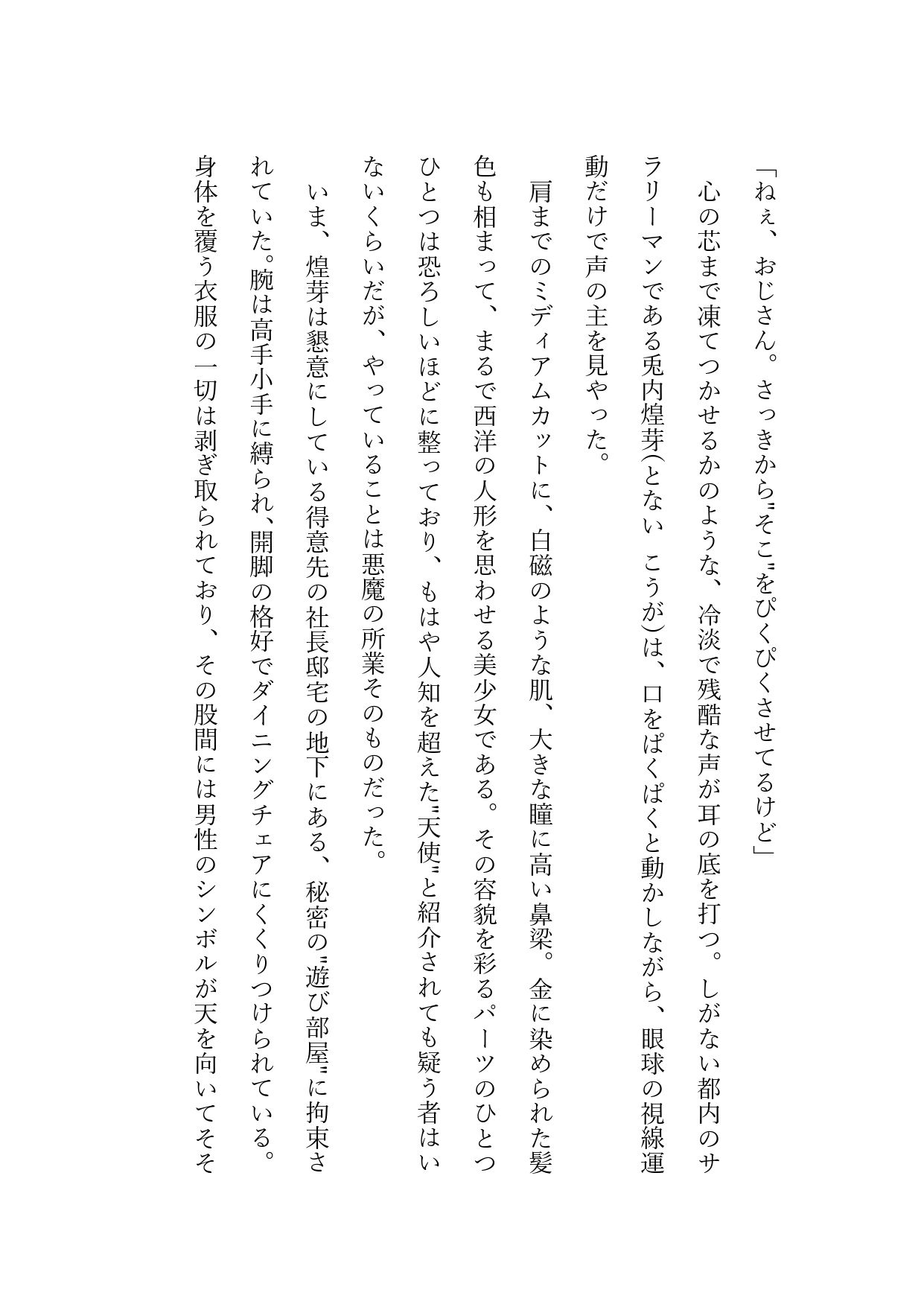 「ねぇ、おじさん。さっきから〝そこ〟をぴくぴくさせてるけど」

心の芯まで凍てつかせるかのような、冷淡で残酷な声が耳の底を打つ。しがない都内のサラリーマンである兎内煌芽(とない　こうが)は、口をぱくぱくと動かしながら、眼球の視線運動だけで声の主を見やった。

肩までのミディアムカットに、白磁のような肌、大きな瞳に高い鼻梁。金に染められた髪色も相まって、まるで西洋の人形を思わせる美少女である。その容貌を彩るパーツのひとつひとつは恐ろしいほどに整っており、もはや人知を超えた〝天使〟と紹介されても疑う者はいないくらいだが、やっていることは悪魔の所業そのものだった。

いま、煌芽は懇意にしている得意先の社長邸宅の地下にある、秘密の〝遊び部屋〟に拘束されていた。腕は高手小手に縛られ、開脚の格好でダイニングチェアにくくりつけられている。身体を覆う衣服の一切は剥ぎ取られており、その股間には男性のシンボルが天を向いてそそ